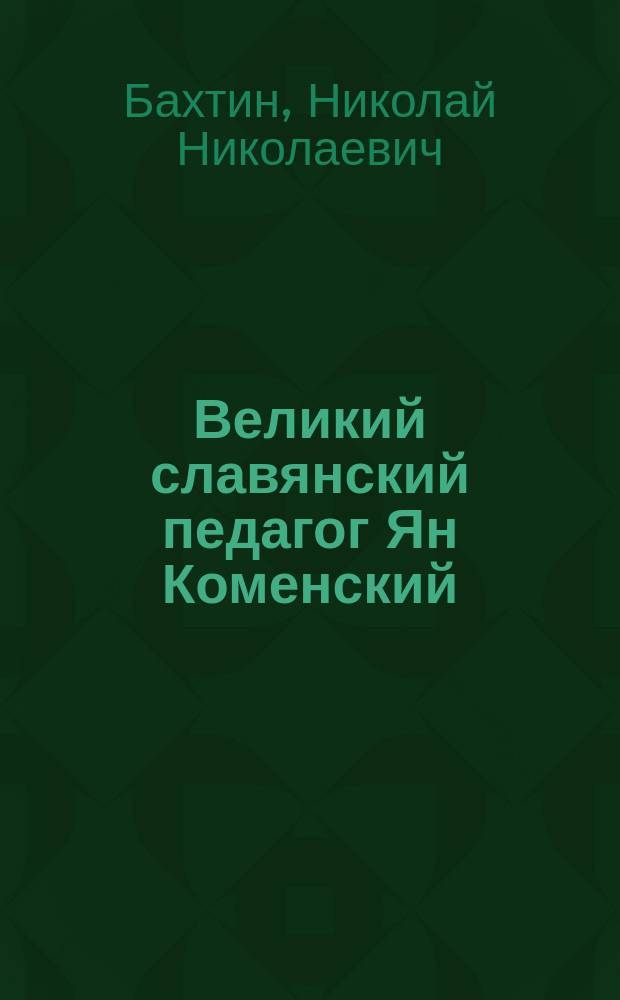 Бахтин, Николай Николаевич

Великий славянский педагог Ян Коменский